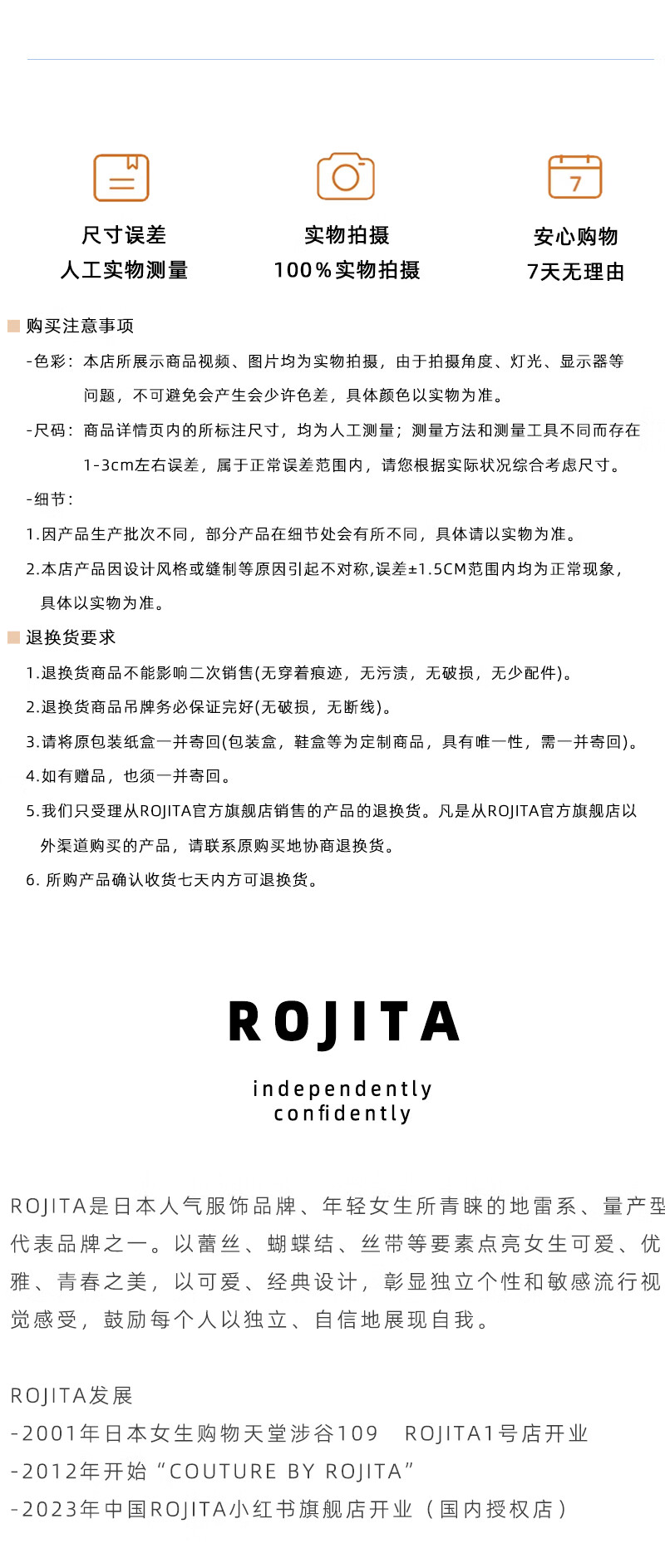 7

尺寸误差
人工实物测量

实物拍摄
100%实物拍摄

安心购物
7天无理由

购买注意事项

-色彩：本店所展示商品视频、图片均为实物拍摄，由于拍摄角度、灯光、显示器等问题，不可避免会产生会少许色差，具体颜色以实物为准。

-尺码：商品详情页内的所标注尺寸，均为人工测量；测量方法和测量工具不同而存在1-3cm左右误差，属于正常误差范围内，请您根据实际状况综合考虑尺寸。

-细节：

1.因产品生产批次不同，部分产品在细节处会有所不同，具体请以实物为准。

2.本店产品因设计风格或缝制等原因引起不对称,误差±1.5CM范围内均为正常现象，具体以实物为准。

退换货要求

1.退换货商品不能影响二次销售(无穿着痕迹，无污渍，无破损，无少配件)。

2.退换货商品吊牌务必保证完好(无破损，无断线)。

3.请将原包装纸盒一并寄回(包装盒，鞋盒等为定制商品，具有唯一性，需一并寄回)。

4.如有赠品，也须一并寄回。

5.我们只受理从ROJITA官方旗舰店销售的产品的退换货。凡是从ROJITA官方旗舰店以外渠道购买的产品，请联系原购买地协商退换货。

6. 所购产品确认收货七天内方可退换货。

ROJITA

independently
confidently

ROJITA是日本人气服饰品牌、年轻女生所青睐的地雷系、量产型代表品牌之一。以蕾丝、蝴蝶结、丝带等要素点亮女生可爱、优雅、青春之美，以可爱、经典设计，彰显独立个性和敏感流行视觉感受，鼓励每个人以独立、自信地展现自我。

ROJITA发展
-2001年日本女生购物天堂涉谷109　ROJITA1号店开业
-2012年开始“COUTURE BY ROJITA”
-2023年中国ROJITA小红书旗舰店开业（国内授权店）